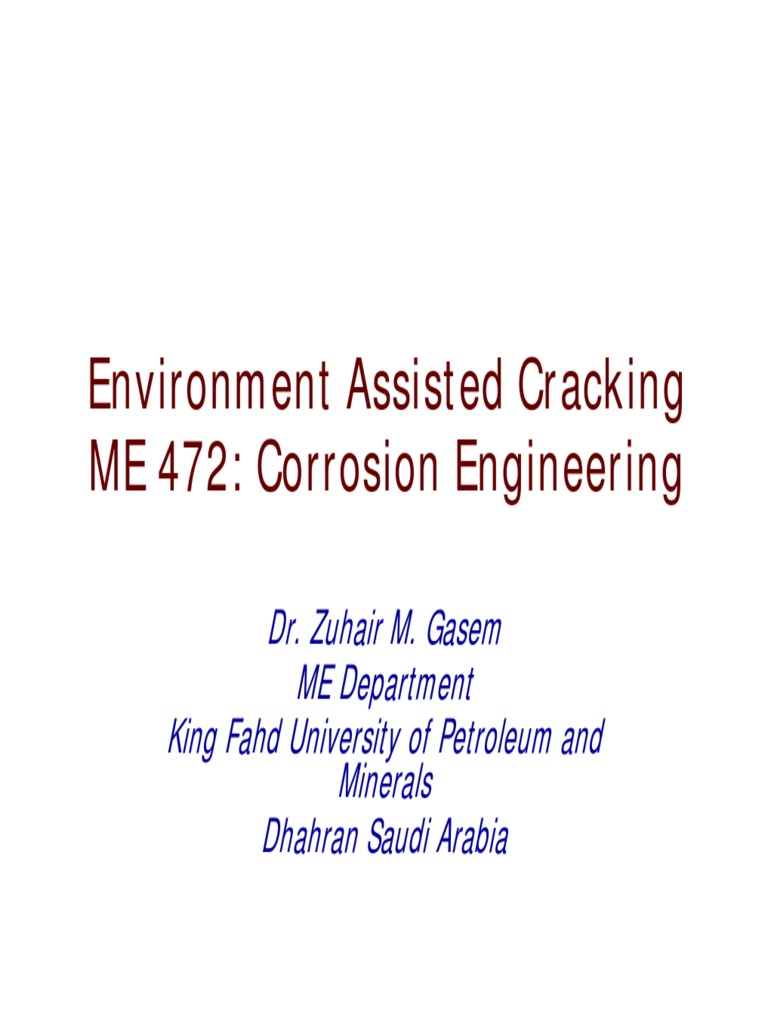 Environment Assisted Cracking
ME 472: Corrosion Engineering

Dr. Zuhair M. Gasem
ME Department
King Fahd University of Petroleum and Minerals
Dhahran Saudi Arabia